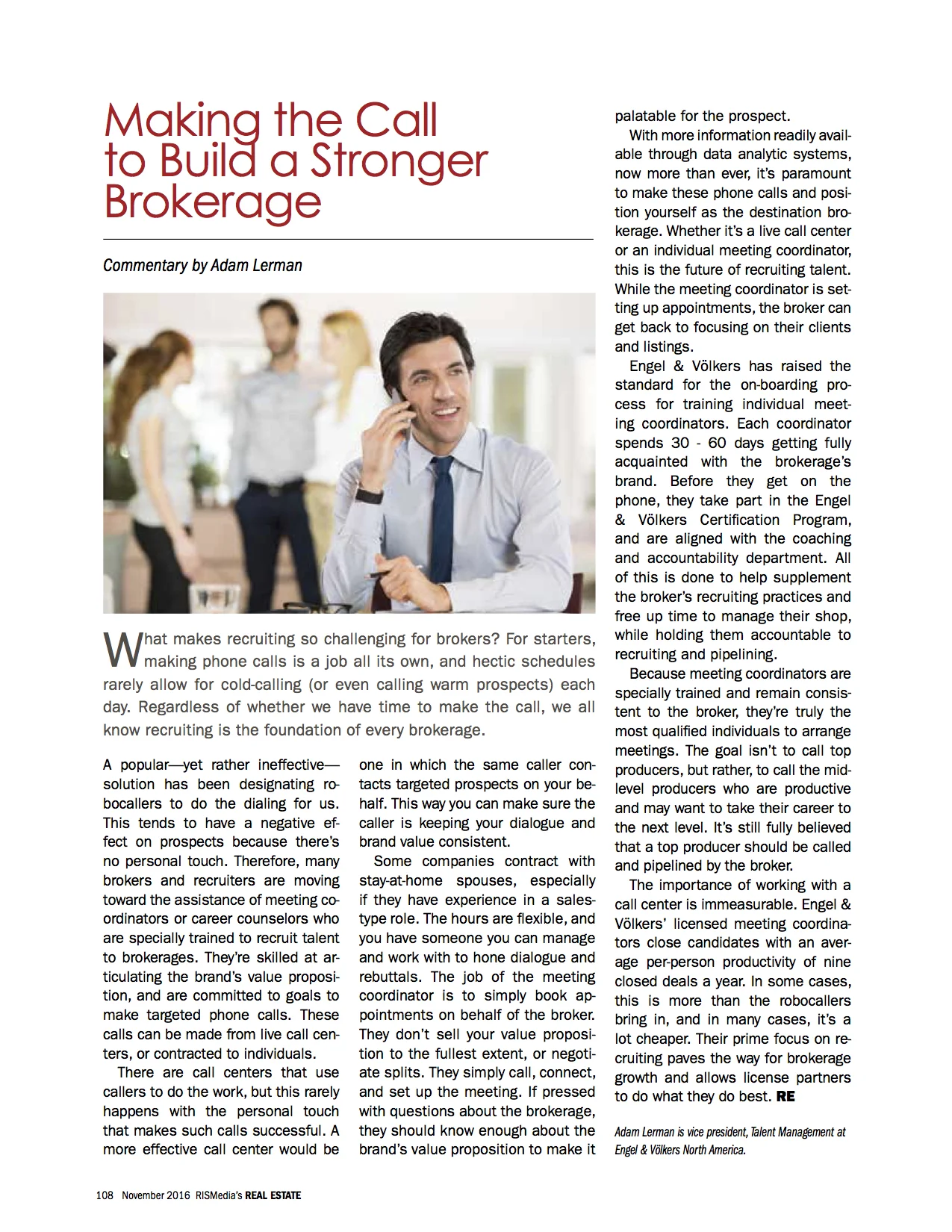 Making the Call to Build a Stronger Brokerage

Commentary by Adam Lerman

What makes recruiting so challenging for brokers? For starters, making phone calls is a job all its own, and hectic schedules rarely allow for cold-calling (or even calling warm prospects) each day. Regardless of whether we have time to make the call, we all know recruiting is the foundation of every brokerage.

A popular—yet rather ineffective—solution has been designating robocallers to do the dialing for us. This tends to have a negative effect on prospects because there's no personal touch. Therefore, many brokers and recruiters are moving toward the assistance of meeting coordinators or career counselors who are specially trained to recruit talent to brokerages. They're skilled at articulating the brand's value proposition, and are committed to goals to make targeted phone calls. These calls can be made from live call centers, or contracted to individuals.

There are call centers that use callers to do the work, but this rarely happens with the personal touch that makes such calls successful. A more effective call center would be one in which the same caller contacts targeted prospects on your behalf. This way you can make sure the caller is keeping your dialogue and brand value consistent.

Some companies contract with stay-at-home spouses, especially if they have experience in a sales-type role. The hours are flexible, and you have someone you can manage and work with to hone dialogue and rebuttals. The job of the meeting coordinator is to simply book appointments on behalf of the broker. They don't sell your value proposition to the fullest extent, or negotiate splits. They simply call, connect, and set up the meeting. If pressed with questions about the brokerage, they should know enough about the brand's value proposition to make it palatable for the prospect.

With more information readily available through data analytic systems, now more than ever, it's paramount to make these phone calls and position yourself as the destination brokerage. Whether it's a live call center or an individual meeting coordinator, this is the future of recruiting talent. While the meeting coordinator is setting up appointments, the broker can get back to focusing on their clients and listings.

Engel & Völkers has raised the standard for the on-boarding process for training individual meeting coordinators. Each coordinator spends 30 - 60 days getting fully acquainted with the brokerage's brand. Before they get on the phone, they take part in the Engel & Völkers Certification Program, and are aligned with the coaching and accountability department. All of this is done to help supplement the broker's recruiting practices and free up time to manage their shop, while holding them accountable to recruiting and pipelining.

Because meeting coordinators are specially trained and remain consistent to the broker, they're truly the most qualified individuals to arrange meetings. The goal isn't to call top producers, but rather, to call the mid-level producers who are productive and may want to take their career to the next level. It's still fully believed that a top producer should be called and pipelined by the broker.

The importance of working with a call center is immeasurable. Engel & Völkers' licensed meeting coordinators close candidates with an average per-person productivity of nine closed deals a year. In some cases, this is more than the robocallers bring in, and in many cases, it's a lot cheaper. Their prime focus on recruiting paves the way for brokerage growth and allows license partners to do what they do best. RE

Adam Lerman is vice president, Talent Management at Engel & Völkers North America.

108 November 2016 RISMedia's REAL ESTATE